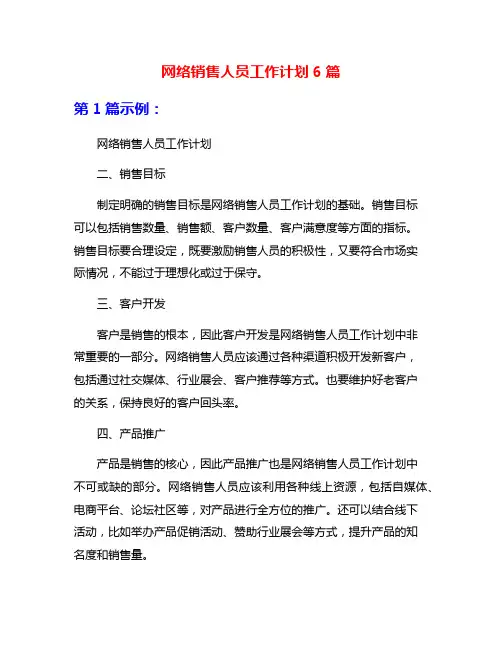 网络销售人员工作计划 6 篇

第 1 篇示例：

网络销售人员工作计划

二、销售目标

制定明确的销售目标是网络销售人员工作计划的基础。销售目标可以包括销售数量、销售额、客户数量、客户满意度等方面的指标。销售目标要合理设定，既要激励销售人员的积极性，又要符合市场实际情况，不能过于理想化或过于保守。

三、客户开发

客户是销售的根本，因此客户开发是网络销售人员工作计划中非常重要的一部分。网络销售人员应该通过各种渠道积极开发新客户，包括通过社交媒体、行业展会、客户推荐等方式。也要维护好老客户的关系，保持良好的客户回头率。

四、产品推广

产品是销售的核心，因此产品推广也是网络销售人员工作计划中不可或缺的部分。网络销售人员应该利用各种线上资源，包括自媒体、电商平台、论坛社区等，对产品进行全方位的推广。还可以结合线下活动，比如举办产品促销活动、赞助行业展会等方式，提升产品的知名度和销售量。